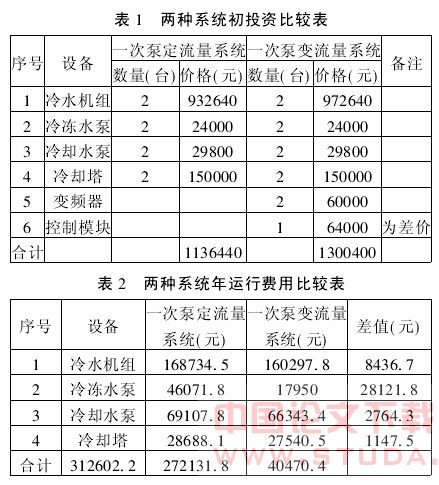 表 1　两种系统初投资比较表

| 序号 | 设备 | 一次泵定流量系统 数量(台) | 一次泵定流量系统 价格(元) | 一次泵变流量系统 数量(台) | 一次泵变流量系统 价格(元) | 备注 |
|---|---|---|---|---|---|---|
| 1 | 冷水机组 | 2 | 932640 | 2 | 972640 | |
| 2 | 冷冻水泵 | 2 | 24000 | 2 | 24000 | |
| 3 | 冷却水泵 | 2 | 29800 | 2 | 29800 | |
| 4 | 冷却塔 | 2 | 150000 | 2 | 150000 | |
| 5 | 变频器 | | | 2 | 60000 | |
| 6 | 控制模块 | | | 1 | 64000 | 为差价 |
| 合计 | | | 1136440 | | 1300400 | |

表 2　两种系统年运行费用比较表

| 序号 | 设备 | 一次泵定流量系统(元) | 一次泵变流量系统(元) | 差值(元) |
|---|---|---|---|---|
| 1 | 冷水机组 | 168734.5 | 160297.8 | 8436.7 |
| 2 | 冷冻水泵 | 46071.8 | 17950 | 28121.8 |
| 3 | 冷却水泵 | 69107.8 | 66343.4 | 2764.3 |
| 4 | 冷却塔 | 28688.1 | 27540.5 | 1147.5 |
| 合计 | 312602.2 | 272131.8 | 40470.4 | |

中国论文下载
WWW.STUDA.